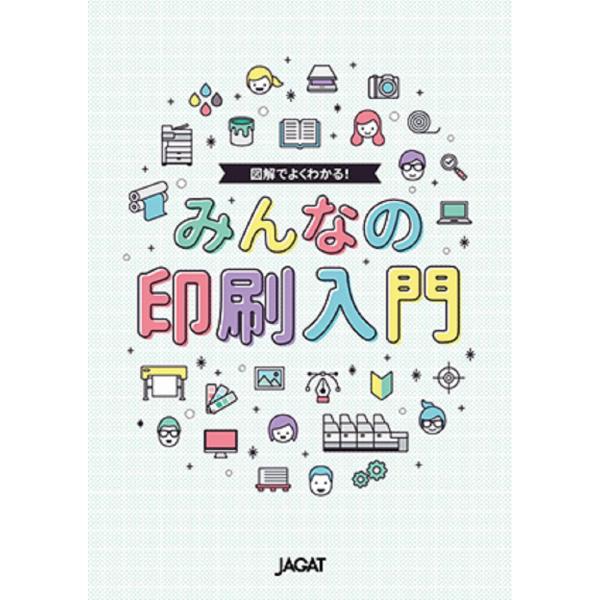 図解でよくわかる!

みんなの
印刷入門

JAGAT